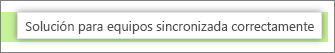 Solución para equipos sincronizada correctamente